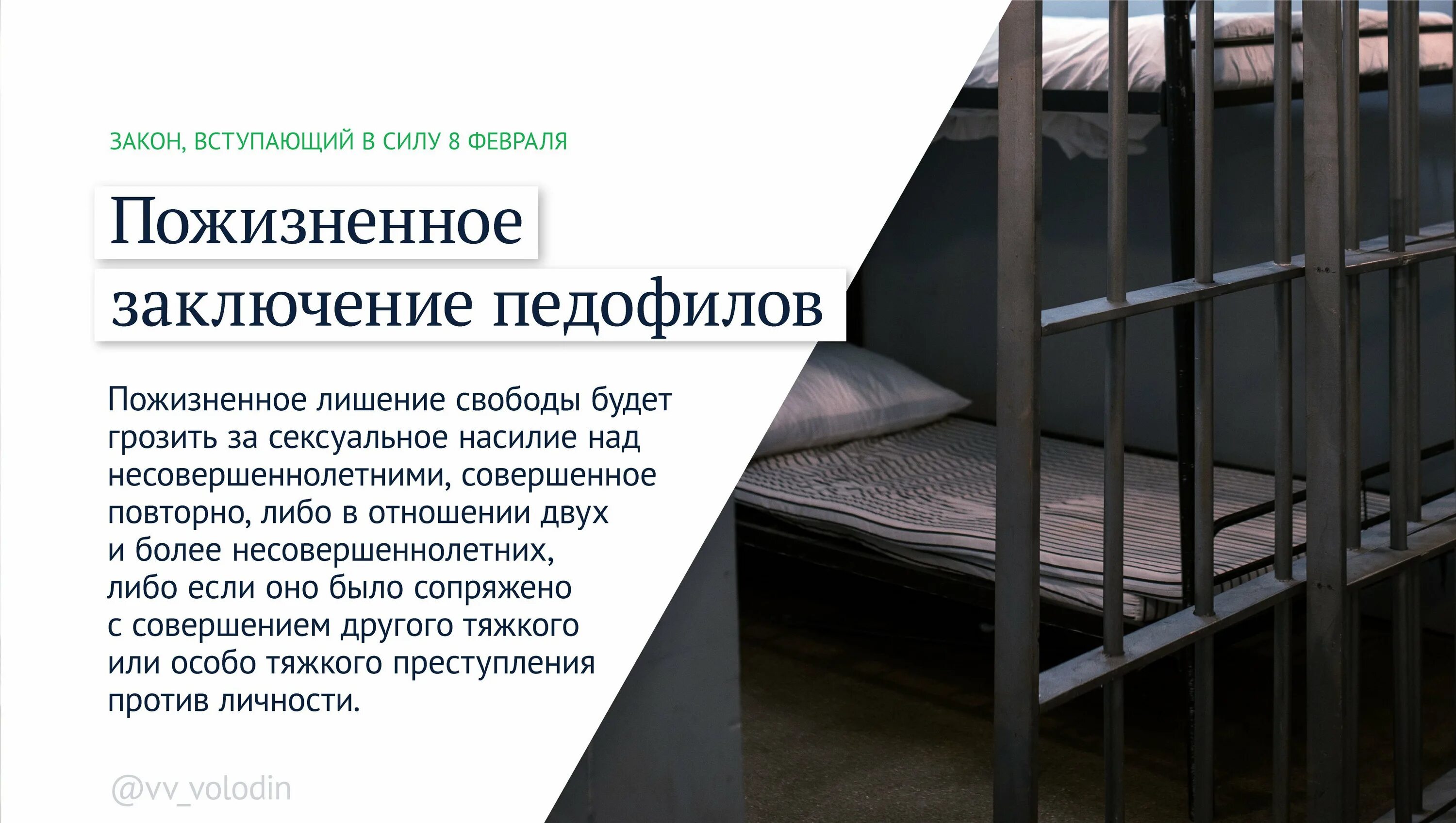 ЗАКОН, ВСТУПАЮЩИЙ В СИЛУ 8 ФЕВРАЛЯ

Пожизненное заключение педофилов

Пожизненное лишение свободы будет грозить за сексуальное насилие над несовершеннолетними, совершенное повторно, либо в отношении двух и более несовершеннолетних, либо если оно было сопряжено с совершением другого тяжкого или особо тяжкого преступления против личности.

@vv_volodin